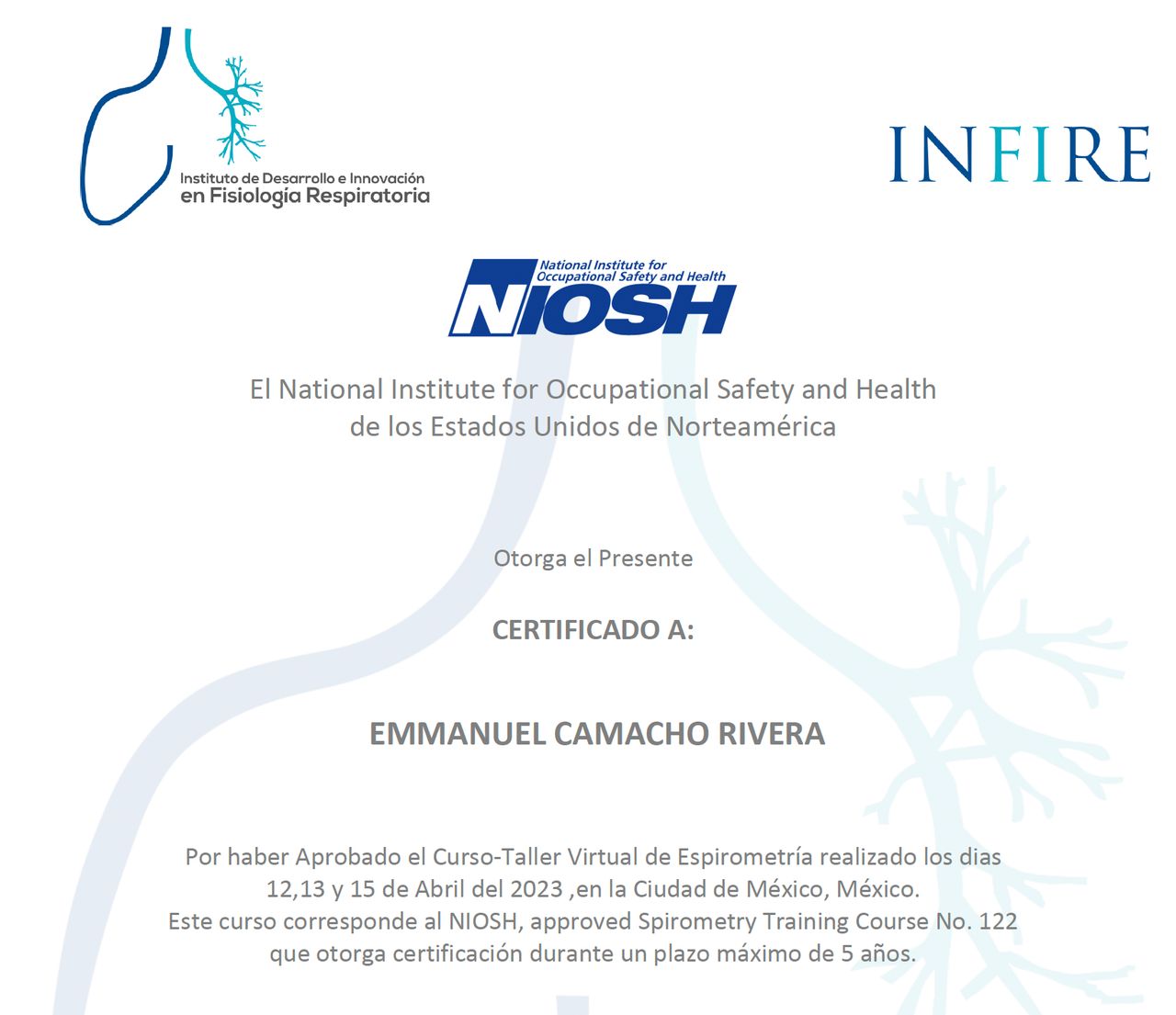 Instituto de Desarrollo e Innovación
en Fisiología Respiratoria

INFIRE

National Institute for
Occupational Safety and Health
NIOSH

El National Institute for Occupational Safety and Health
de los Estados Unidos de Norteamérica

Otorga el Presente

CERTIFICADO A:

EMMANUEL CAMACHO RIVERA

Por haber Aprobado el Curso-Taller Virtual de Espirometría realizado los dias 12,13 y 15 de Abril del 2023 ,en la Ciudad de México, México.
Este curso corresponde al NIOSH, approved Spirometry Training Course No. 122 que otorga certificación durante un plazo máximo de 5 años.